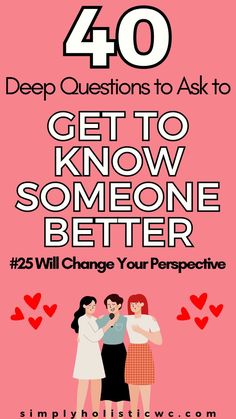 40

Deep Questions to Ask to

GET TO KNOW SOMEONE BETTER

#25 Will Change Your Perspective

simplyholisticwc.com